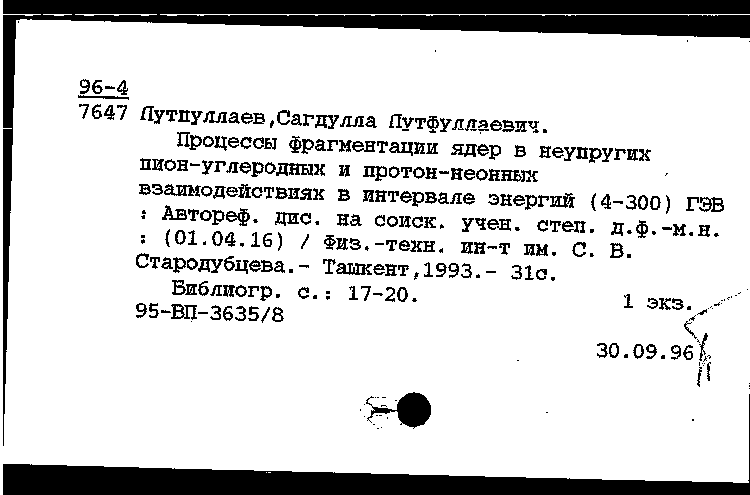 96-4
7647 Лутпуллаев,Сагдулла Лутфуллаевич.

Процессы фрагментации ядер в неупругих пион-углеродных и протон-неонных взаимодействиях в интервале энергий (4-300) ГЭВ : Автореф. дис. на соиск. учен. степ. д.ф.-м.н. : (01.04.16) / Физ.-техн. ин-т им. С. В. Стародубцева.- Ташкент,1993.- 31с.

Библиогр. с.: 17-20.
1 экз.
95-ВП-3635/8

30.09.96